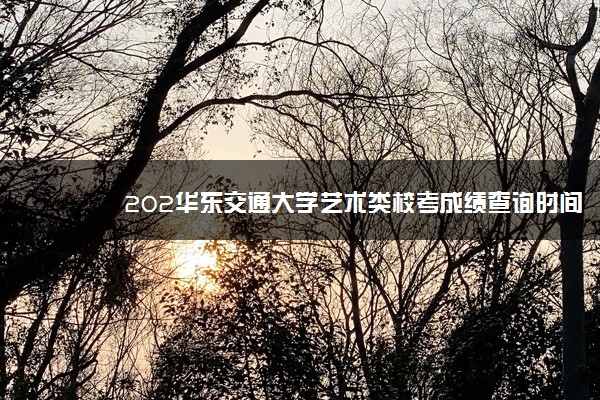 202华东交通大学艺术类校考成绩查询时间